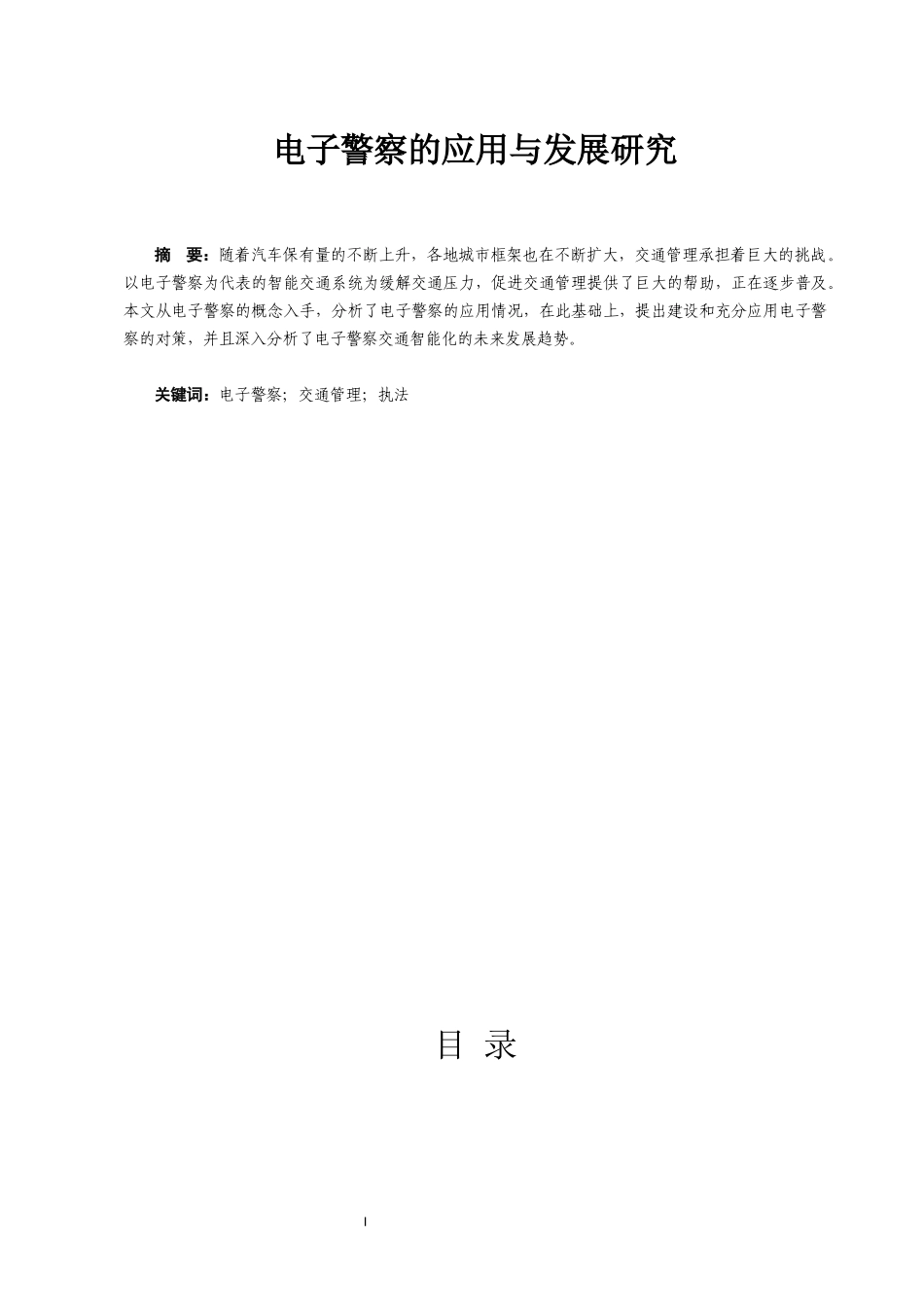 电子警察的应用与发展研究

摘　要：随着汽车保有量的不断上升，各地城市框架也在不断扩大，交通管理承担着巨大的挑战。以电子警察为代表的智能交通系统为缓解交通压力，促进交通管理提供了巨大的帮助，正在逐步普及。本文从电子警察的概念入手，分析了电子警察的应用情况，在此基础上，提出建设和充分应用电子警察的对策，并且深入分析了电子警察交通智能化的未来发展趋势。

关键词：电子警察；交通管理；执法

目　录

I